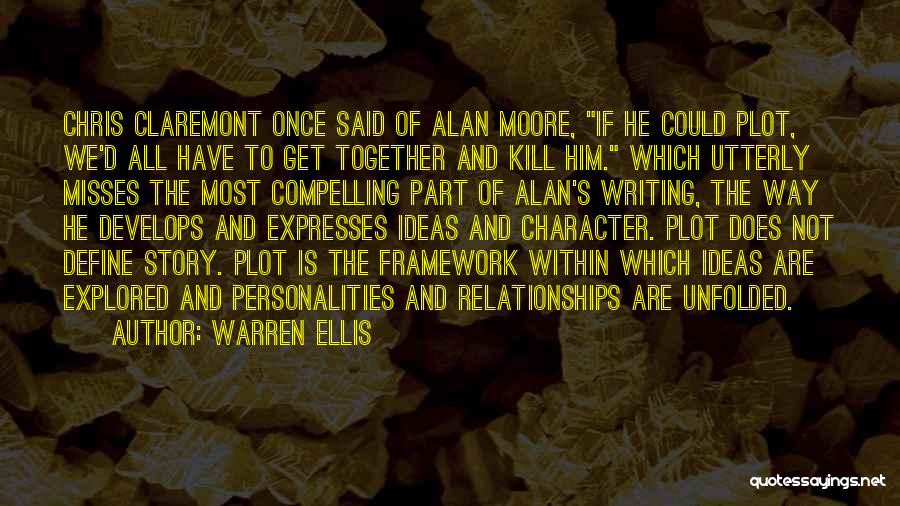 CHRIS CLAREMONT ONCE SAID OF ALAN MOORE, "IF HE COULD PLOT, WE'D ALL HAVE TO GET TOGETHER AND KILL HIM." WHICH UTTERLY MISSES THE MOST COMPELLING PART OF ALAN'S WRITING, THE WAY HE DEVELOPS AND EXPRESSES IDEAS AND CHARACTER. PLOT DOES NOT DEFINE STORY. PLOT IS THE FRAMEWORK WITHIN WHICH IDEAS ARE EXPLORED AND PERSONALITIES AND RELATIONSHIPS ARE UNFOLDED.

AUTHOR: WARREN ELLIS

quotessayings.net